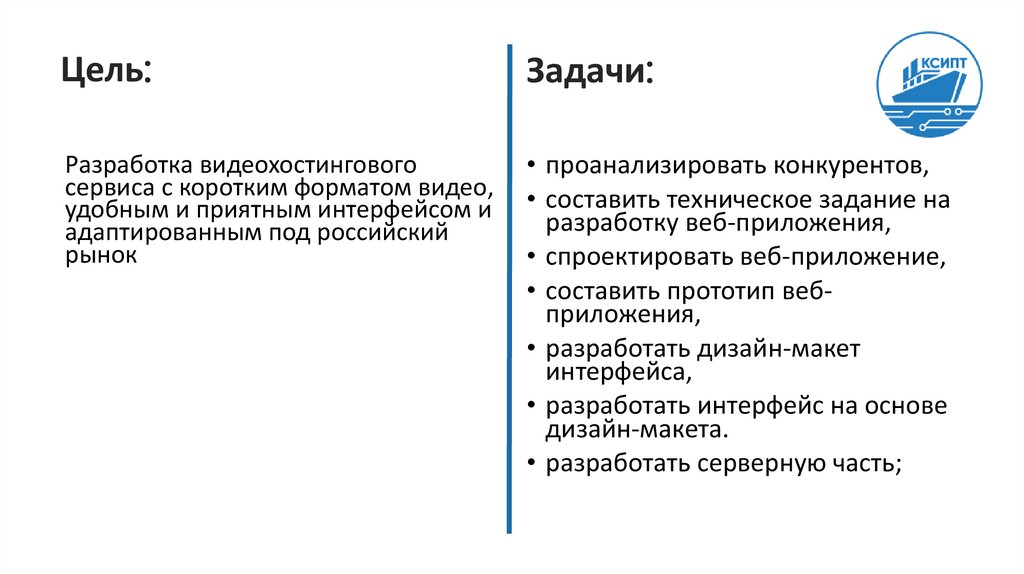 Цель:

Разработка видеохостингового сервиса с коротким форматом видео, удобным и приятным интерфейсом и адаптированным под российский рынок

Задачи:

КСИПТ

• проанализировать конкурентов,
• составить техническое задание на разработку веб-приложения,
• спроектировать веб-приложение,
• составить прототип веб-приложения,
• разработать дизайн-макет интерфейса,
• разработать интерфейс на основе дизайн-макета.
• разработать серверную часть;